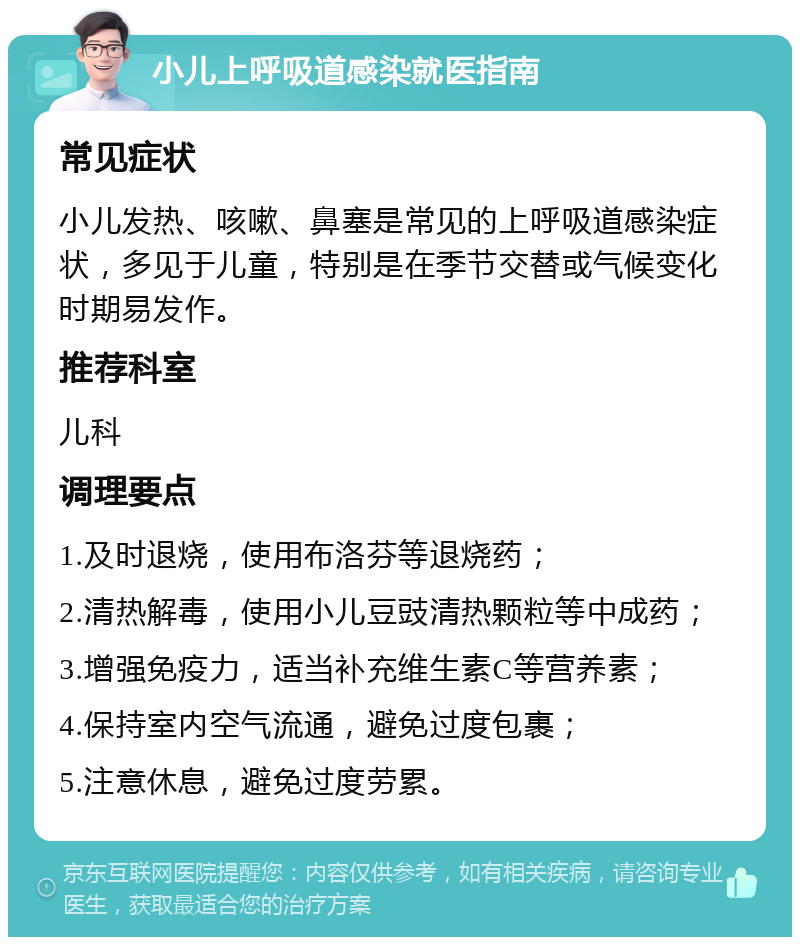 小儿上呼吸道感染就医指南

常见症状

小儿发热、咳嗽、鼻塞是常见的上呼吸道感染症状，多见于儿童，特别是在季节交替或气候变化时期易发作。

推荐科室

儿科

调理要点

1.及时退烧，使用布洛芬等退烧药；

2.清热解毒，使用小儿豆豉清热颗粒等中成药；

3.增强免疫力，适当补充维生素C等营养素；

4.保持室内空气流通，避免过度包裹；

5.注意休息，避免过度劳累。

京东互联网医院提醒您：内容仅供参考，如有相关疾病，请咨询专业医生，获取最适合您的治疗方案